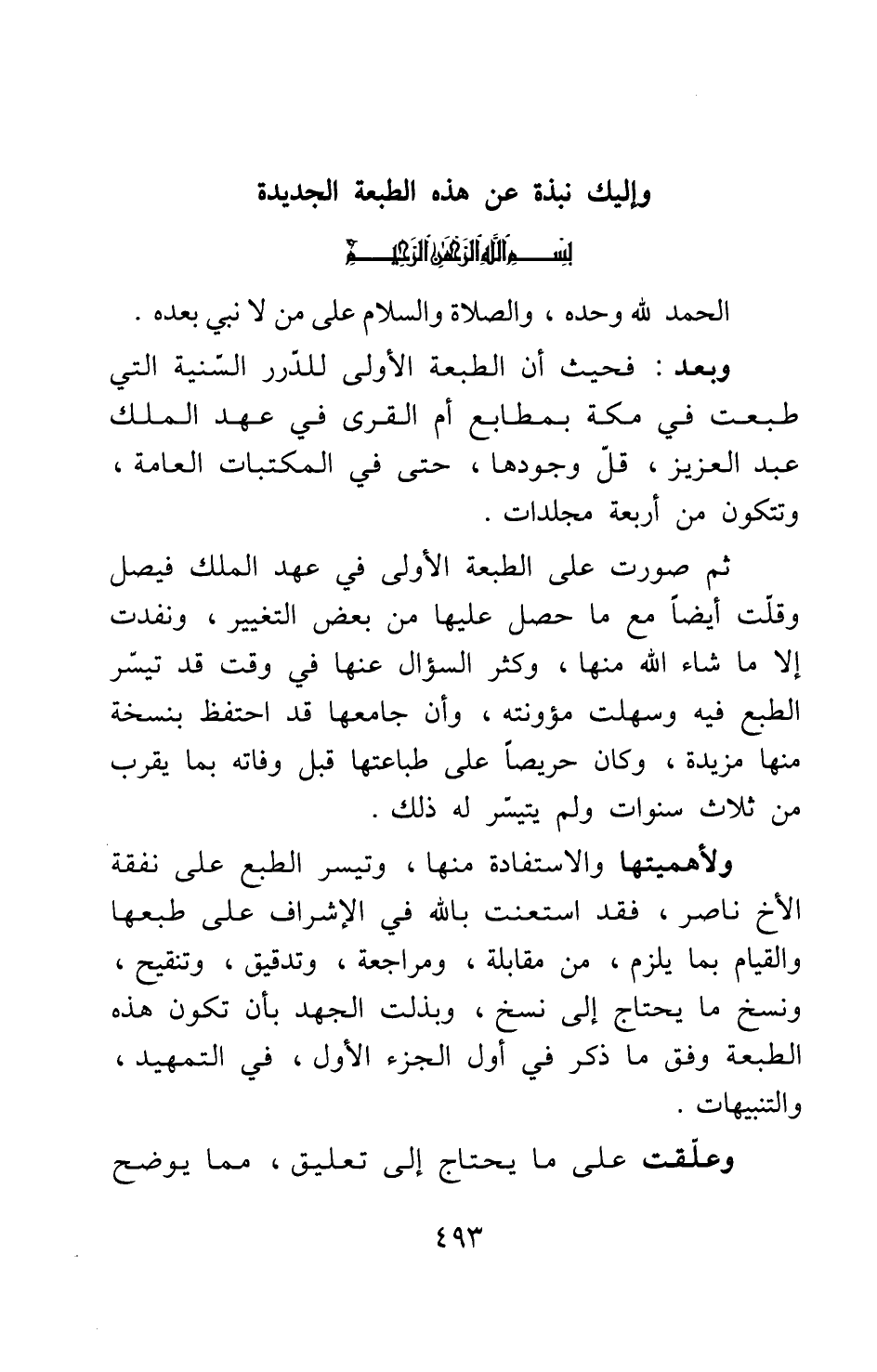 وإليك نبذة عن هذه الطبعة الجديدة

بسم الله الرحمن الرحيم

الحمد لله وحده ، والصلاة والسلام على من لا نبي بعده .

وبعد : فحيث أن الطبعة الأولى للدّرر السّنية التي طبعت في مكة بمطابع أم القرى في عهد الملك عبد العزيز ، قلّ وجودها ، حتى في المكتبات العامة ، وتتكون من أربعة مجلدات .

ثم صورت على الطبعة الأولى في عهد الملك فيصل وقلّت أيضاً مع ما حصل عليها من بعض التغيير ، ونفدت إلا ما شاء الله منها ، وكثر السؤال عنها في وقت قد تيسّر الطبع فيه وسهلت مؤونته ، وأن جامعها قد احتفظ بنسخة منها مزيدة ، وكان حريصاً على طباعتها قبل وفاته بما يقرب من ثلاث سنوات ولم يتيسّر له ذلك .

ولأهميتها والاستفادة منها ، وتيسر الطبع على نفقة الأخ ناصر ، فقد استعنت بالله في الإشراف على طبعها والقيام بما يلزم ، من مقابلة ، ومراجعة ، وتدقيق ، وتنقيح ، ونسخ ما يحتاج إلى نسخ ، وبذلت الجهد بأن تكون هذه الطبعة وفق ما ذكر في أول الجزء الأول ، في التمهيد ، والتنبيهات .

وعلّقت على ما يحتاج إلى تعليق ، مما يوضح

٤٩٣